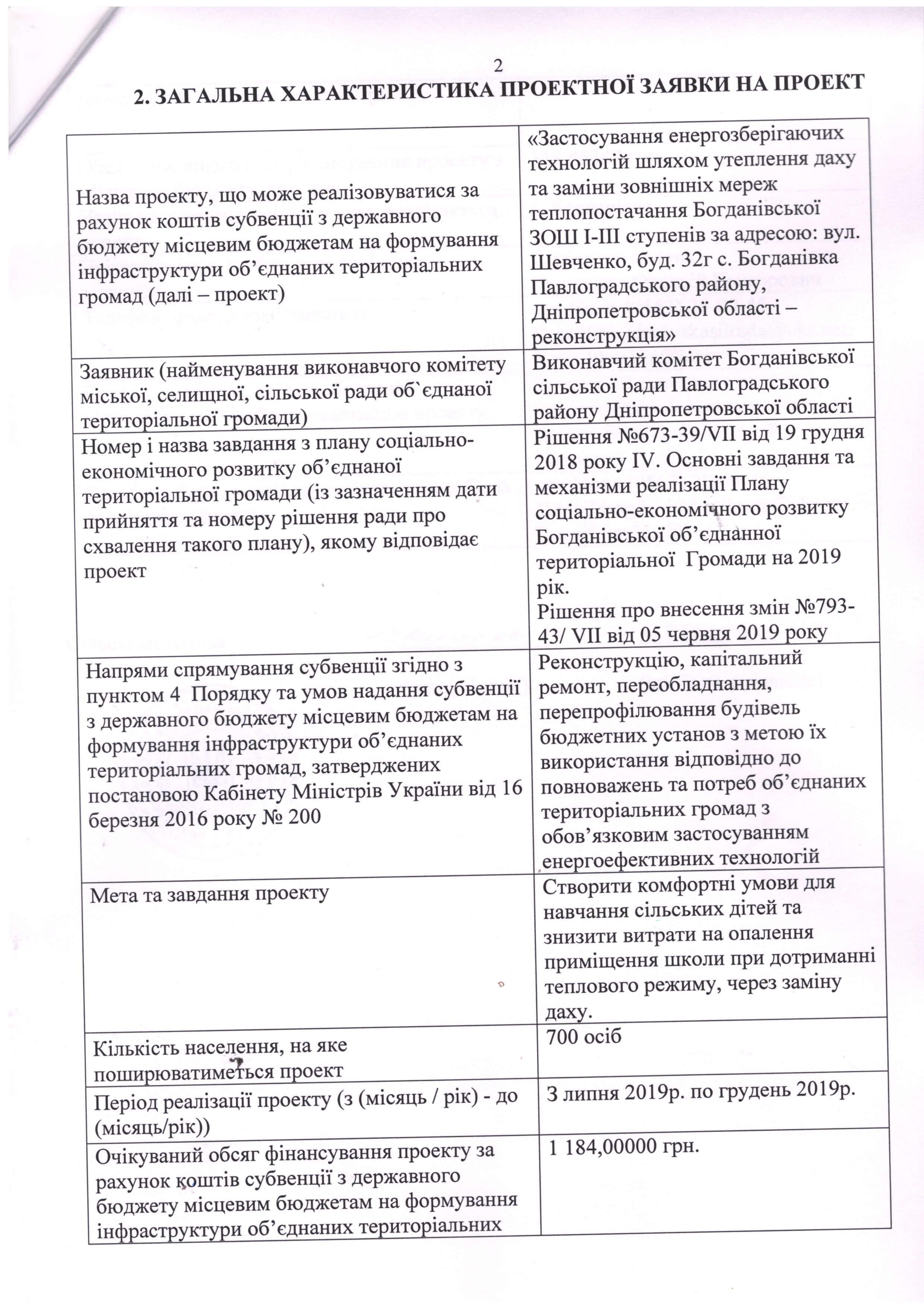 2

2. ЗАГАЛЬНА ХАРАКТЕРИСТИКА ПРОЕКТНОЇ ЗАЯВКИ НА ПРОЕКТ

| | |
|---|---|
| Назва проекту, що може реалізовуватися за рахунок коштів субвенції з державного бюджету місцевим бюджетам на формування інфраструктури об'єднаних територіальних громад (далі – проект) | «Застосування енергозберігаючих технологій шляхом утеплення даху та заміни зовнішніх мереж теплопостачання Богданівської ЗОШ I-III ступенів за адресою: вул. Шевченко, буд. 32г с. Богданівка Павлоградського району, Дніпропетровської області – реконструкція» |
| Заявник (найменування виконавчого комітету міської, селищної, сільської ради об`єднаної територіальної громади) | Виконавчий комітет Богданівської сільської ради Павлоградського району Дніпропетровської області |
| Номер і назва завдання з плану соціально-економічного розвитку об'єднаної територіальної громади (із зазначенням дати прийняття та номеру рішення ради про схвалення такого плану), якому відповідає проект | Рішення №673-39/VII від 19 грудня 2018 року IV. Основні завдання та механізми реалізації Плану соціально-економічного розвитку Богданівської об'єднанної територіальної Громади на 2019 рік. Рішення про внесення змін №793-43/ VII від 05 червня 2019 року |
| Напрями спрямування субвенції згідно з пунктом 4 Порядку та умов надання субвенції з державного бюджету місцевим бюджетам на формування інфраструктури об'єднаних територіальних громад, затверджених постановою Кабінету Міністрів України від 16 березня 2016 року № 200 | Реконструкцію, капітальний ремонт, переобладнання, перепрофілювання будівель бюджетних установ з метою їх використання відповідно до повноважень та потреб об'єднаних територіальних громад з обов'язковим застосуванням енергоефективних технологій |
| Мета та завдання проекту | Створити комфортні умови для навчання сільських дітей та знизити витрати на опалення приміщення школи при дотриманні теплового режиму, через заміну даху. |
| Кількість населення, на яке поширюватиметься проект | 700 осіб |
| Період реалізації проекту (з (місяць / рік) - до (місяць/рік)) | З липня 2019р. по грудень 2019р. |
| Очікуваний обсяг фінансування проекту за рахунок коштів субвенції з державного бюджету місцевим бюджетам на формування інфраструктури об'єднаних територіальних | 1 184,00000 грн. |